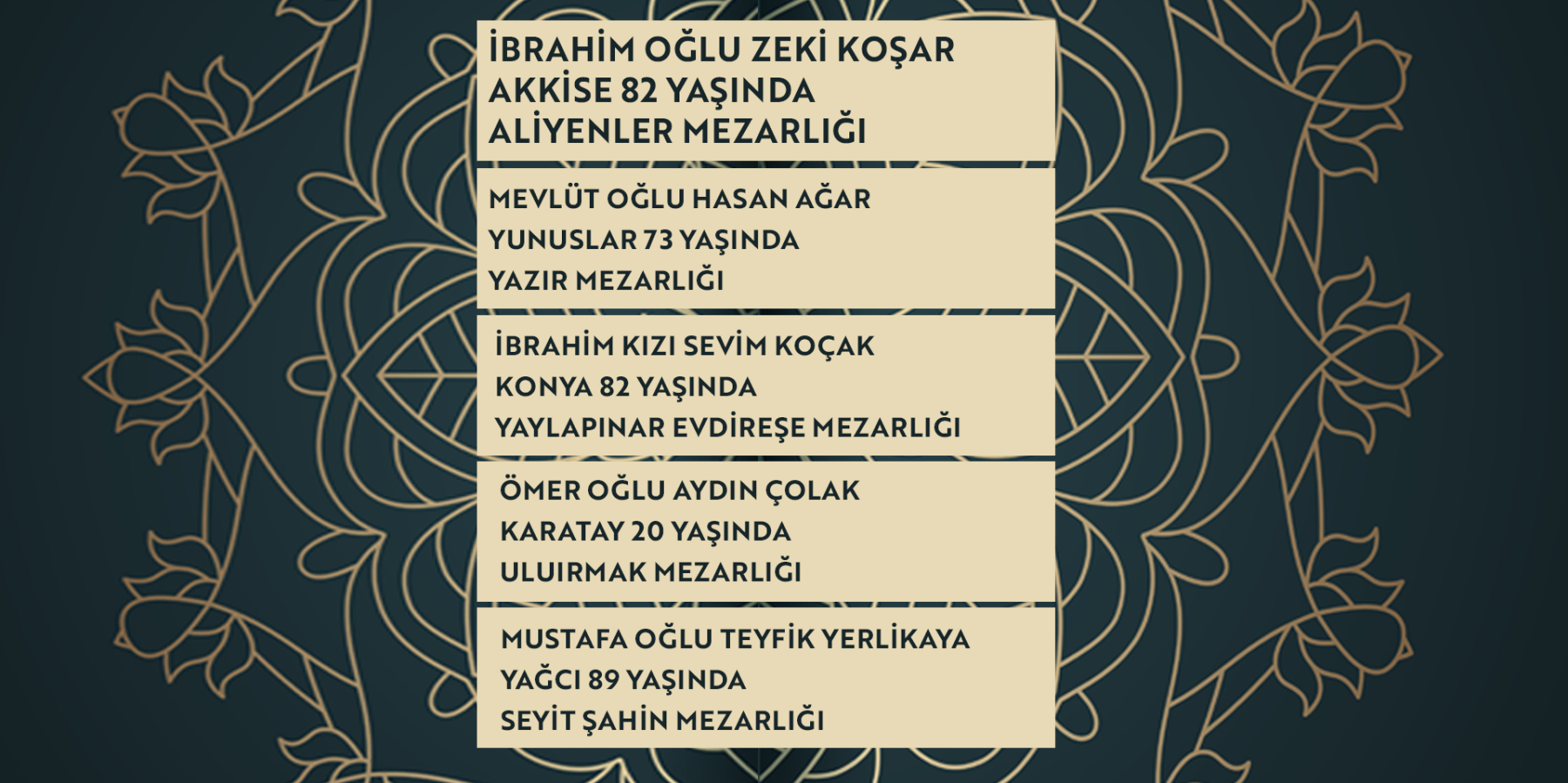 İBRAHİM OĞLU ZEKİ KOŞAR
AKKİSE 82 YAŞINDA
ALİYENLER MEZARLIĞI

MEVLÜT OĞLU HASAN AĞAR
YUNUSLAR 73 YAŞINDA
YAZIR MEZARLIĞI

İBRAHİM KIZI SEVİM KOÇAK
KONYA 82 YAŞINDA
YAYLAPINAR EVDİREŞE MEZARLIĞI

ÖMER OĞLU AYDIN ÇOLAK
KARATAY 20 YAŞINDA
ULUIRMAK MEZARLIĞI

MUSTAFA OĞLU TEYFİK YERLİKAYA
YAĞCI 89 YAŞINDA
SEYİT ŞAHİN MEZARLIĞI